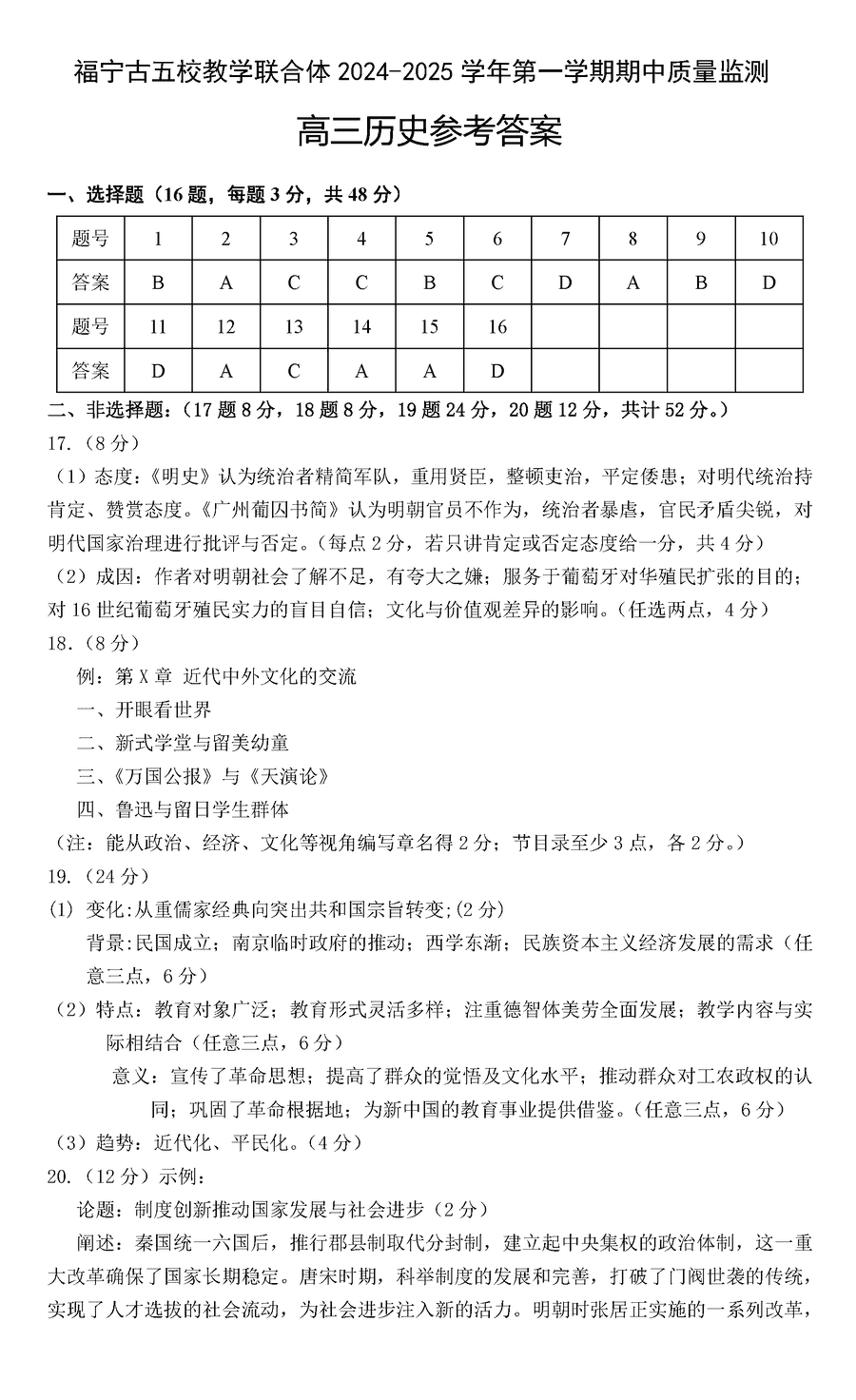 福宁古五校教学联合体 2024-2025 学年第一学期期中质量监测

高三历史参考答案

一、选择题（16 题，每题 3 分，共 48 分）

| 题号 | 1 | 2 | 3 | 4 | 5 | 6 | 7 | 8 | 9 | 10 |
|---|---|---|---|---|---|---|---|---|---|---|
| 答案 | B | A | C | C | B | C | D | A | B | D |
| 题号 | 11 | 12 | 13 | 14 | 15 | 16 | | | | |
| 答案 | D | A | C | A | A | D | | | | |

二、非选择题：（17 题 8 分，18 题 8 分，19 题 24 分，20 题 12 分，共计 52 分。）

17.（8 分）

（1）态度：《明史》认为统治者精简军队，重用贤臣，整顿吏治，平定倭患；对明代统治持肯定、赞赏态度。《广州葡囚书简》认为明朝官员不作为，统治者暴虐，官民矛盾尖锐，对明代国家治理进行批评与否定。（每点 2 分，若只讲肯定或否定态度给一分，共 4 分）

（2）成因：作者对明朝社会了解不足，有夸大之嫌；服务于葡萄牙对华殖民扩张的目的；对 16 世纪葡萄牙殖民实力的盲目自信；文化与价值观差异的影响。（任选两点，4 分）

18.（8 分）

例：第 X 章 近代中外文化的交流

一、开眼看世界

二、新式学堂与留美幼童

三、《万国公报》与《天演论》

四、鲁迅与留日学生群体

（注：能从政治、经济、文化等视角编写章名得 2 分；节目录至少 3 点，各 2 分。）

19.（24 分）

(1) 变化:从重儒家经典向突出共和国宗旨转变;(2 分)

背景:民国成立；南京临时政府的推动；西学东渐；民族资本主义经济发展的需求（任意三点，6 分）

（2）特点：教育对象广泛；教育形式灵活多样；注重德智体美劳全面发展；教学内容与实际相结合（任意三点，6 分）

意义：宣传了革命思想；提高了群众的觉悟及文化水平；推动群众对工农政权的认同；巩固了革命根据地；为新中国的教育事业提供借鉴。（任意三点，6 分）

（3）趋势：近代化、平民化。（4 分）

20.（12 分）示例：

论题：制度创新推动国家发展与社会进步（2 分）

阐述：秦国统一六国后，推行郡县制取代分封制，建立起中央集权的政治体制，这一重大改革确保了国家长期稳定。唐宋时期，科举制度的发展和完善，打破了门阀世袭的传统，实现了人才选拔的社会流动，为社会进步注入新的活力。明朝时张居正实施的一系列改革，